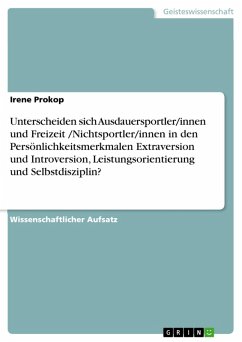 Geisteswissenschaft

Irene Prokop

Unterscheiden sich Ausdauersportler/innen und Freizeit /Nichtsportler/innen in den Persönlichkeitsmerkmalen Extraversion und Introversion, Leistungsorientierung und Selbstdisziplin?

Wissenschaftlicher Aufsatz

GRIN